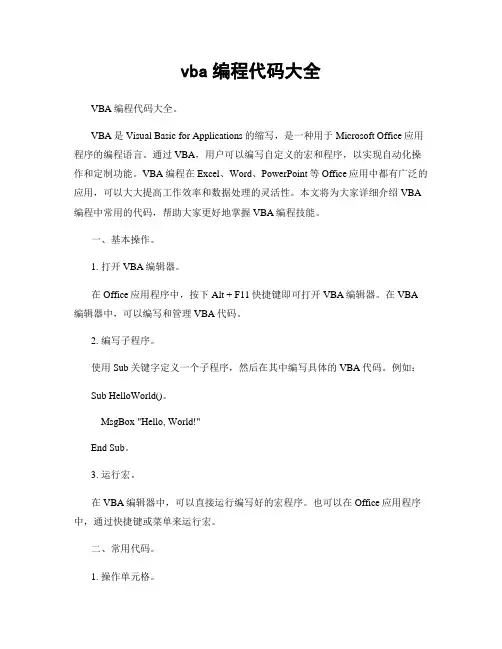 vba 编程代码大全

VBA 编程代码大全。

VBA 是 Visual Basic for Applications 的缩写，是一种用于 Microsoft Office 应用程序的编程语言。通过 VBA，用户可以编写自定义的宏和程序，以实现自动化操作和定制功能。VBA 编程在 Excel、Word、PowerPoint 等 Office 应用中都有广泛的应用，可以大大提高工作效率和数据处理的灵活性。本文将为大家详细介绍 VBA 编程中常用的代码，帮助大家更好地掌握 VBA 编程技能。

一、基本操作。

1. 打开 VBA 编辑器。

在 Office 应用程序中，按下 Alt + F11 快捷键即可打开 VBA 编辑器。在 VBA 编辑器中，可以编写和管理 VBA 代码。

2. 编写子程序。

使用 Sub 关键字定义一个子程序，然后在其中编写具体的 VBA 代码。例如：

Sub HelloWorld()。

MsgBox "Hello, World!"

End Sub。

3. 运行宏。

在 VBA 编辑器中，可以直接运行编写好的宏程序。也可以在 Office 应用程序中，通过快捷键或菜单来运行宏。

二、常用代码。

1. 操作单元格。